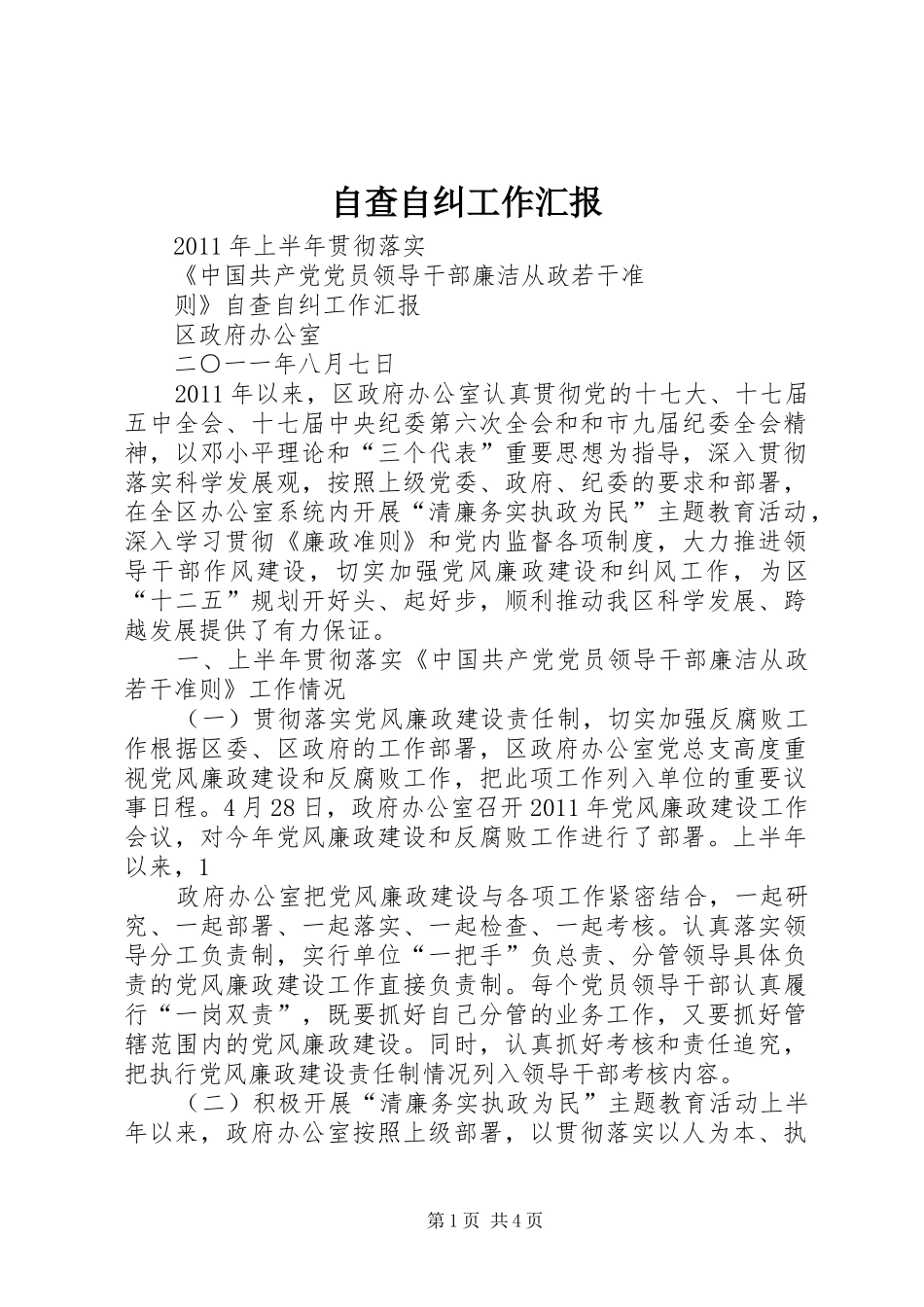 自查自纠工作汇报

2011年上半年贯彻落实

《中国共产党党员领导干部廉洁从政若干准

则》自查自纠工作汇报

区政府办公室

二〇一一年八月七日

2011年以来，区政府办公室认真贯彻党的十七大、十七届五中全会、十七届中央纪委第六次全会和和市九届纪委全会精神，以邓小平理论和“三个代表”重要思想为指导，深入贯彻落实科学发展观，按照上级党委、政府、纪委的要求和部署，在全区办公室系统内开展“清廉务实执政为民”主题教育活动，深入学习贯彻《廉政准则》和党内监督各项制度，大力推进领导干部作风建设，切实加强党风廉政建设和纠风工作，为区“十二五”规划开好头、起好步，顺利推动我区科学发展、跨越发展提供了有力保证。

一、上半年贯彻落实《中国共产党党员领导干部廉洁从政若干准则》工作情况

（一）贯彻落实党风廉政建设责任制，切实加强反腐败工作根据区委、区政府的工作部署，区政府办公室党总支高度重视党风廉政建设和反腐败工作，把此项工作列入单位的重要议事日程。4月28日，政府办公室召开2011年党风廉政建设工作会议，对今年党风廉政建设和反腐败工作进行了部署。上半年以来，1

政府办公室把党风廉政建设与各项工作紧密结合，一起研究、一起部署、一起落实、一起检查、一起考核。认真落实领导分工负责制，实行单位“一把手”负总责、分管领导具体负责的党风廉政建设工作直接负责制。每个党员领导干部认真履行“一岗双责”，既要抓好自己分管的业务工作，又要抓好管辖范围内的党风廉政建设。同时，认真抓好考核和责任追究，把执行党风廉政建设责任制情况列入领导干部考核内容。

（二）积极开展“清廉务实执政为民”主题教育活动上半年以来，政府办公室按照上级部署，以贯彻落实以人为本、执

第1页 共4页